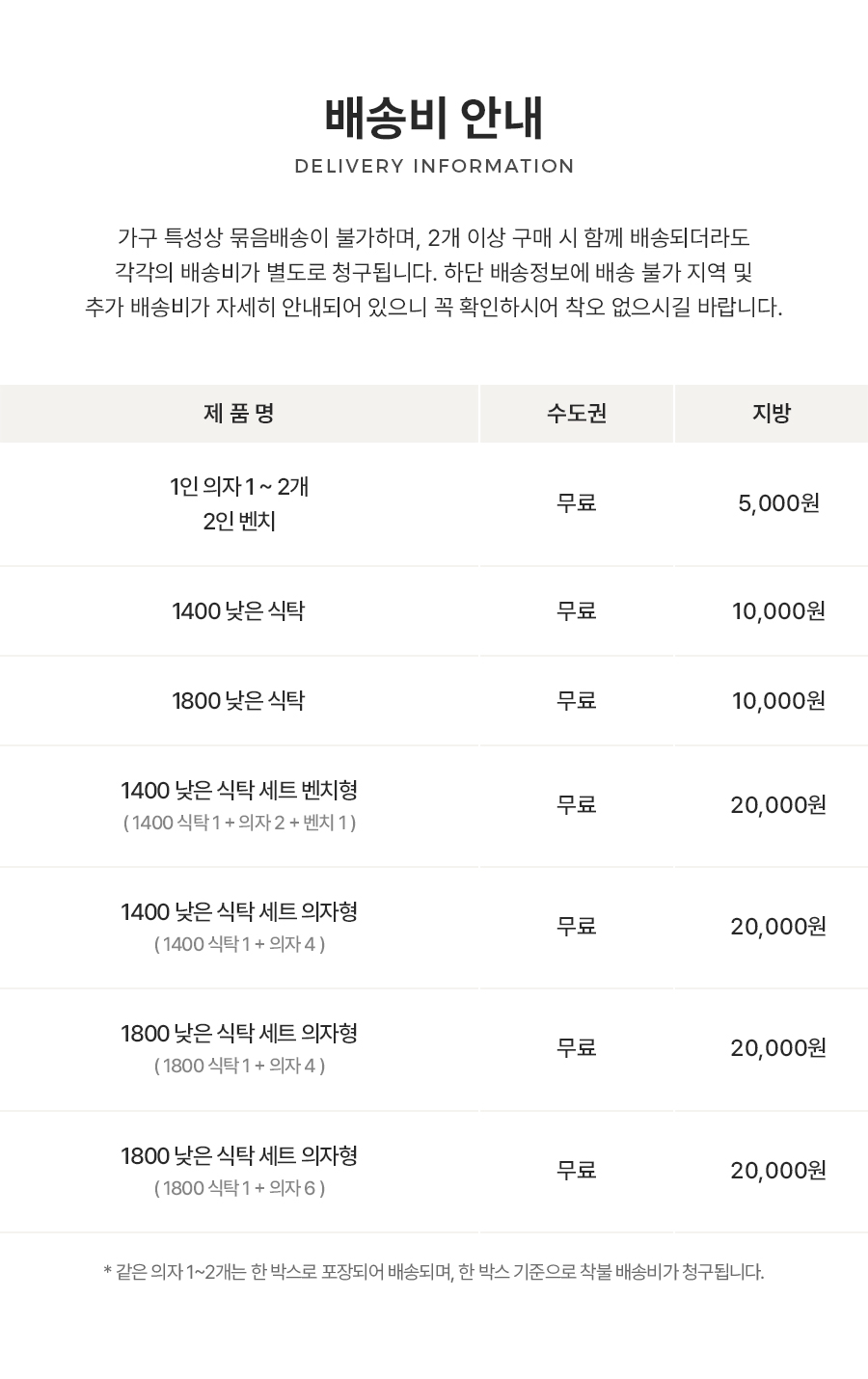 배송비 안내
DELIVERY INFORMATION

가구 특성상 묶음배송이 불가하며, 2개 이상 구매 시 함께 배송되더라도 각각의 배송비가 별도로 청구됩니다. 하단 배송정보에 배송 불가 지역 및 추가 배송비가 자세히 안내되어 있으니 꼭 확인하시어 착오 없으시길 바랍니다.

| 제 품 명 | 수도권 | 지방 |
|---|---|---|
| 1인 의자 1 ~ 2개 2인 벤치 | 무료 | 5,000원 |
| 1400 낮은 식탁 | 무료 | 10,000원 |
| 1800 낮은 식탁 | 무료 | 10,000원 |
| 1400 낮은 식탁 세트 벤치형 ( 1400 식탁 1 + 의자 2 + 벤치 1 ) | 무료 | 20,000원 |
| 1400 낮은 식탁 세트 의자형 ( 1400 식탁 1 + 의자 4 ) | 무료 | 20,000원 |
| 1800 낮은 식탁 세트 의자형 ( 1800 식탁 1 + 의자 4 ) | 무료 | 20,000원 |
| 1800 낮은 식탁 세트 의자형 ( 1800 식탁 1 + 의자 6 ) | 무료 | 20,000원 |

* 같은 의자 1~2개는 한 박스로 포장되어 배송되며, 한 박스 기준으로 착불 배송비가 청구됩니다.